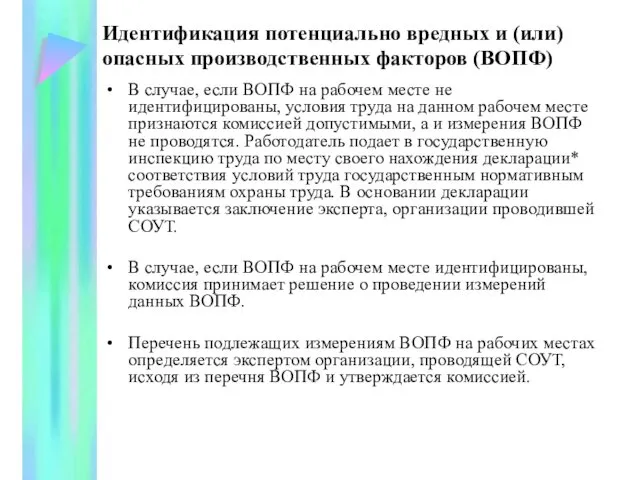 Идентификация потенциально вредных и (или) опасных производственных факторов (ВОПФ)

• В случае, если ВОПФ на рабочем месте не идентифицированы, условия труда на данном рабочем месте признаются комиссией допустимыми, а и измерения ВОПФ не проводятся. Работодатель подает в государственную инспекцию труда по месту своего нахождения декларации* соответствия условий труда государственным нормативным требованиям охраны труда. В основании декларации указывается заключение эксперта, организации проводившей СОУТ.

• В случае, если ВОПФ на рабочем месте идентифицированы, комиссия принимает решение о проведении измерений данных ВОПФ.

• Перечень подлежащих измерениям ВОПФ на рабочих местах определяется экспертом организации, проводящей СОУТ, исходя из перечня ВОПФ и утверждается комиссией.